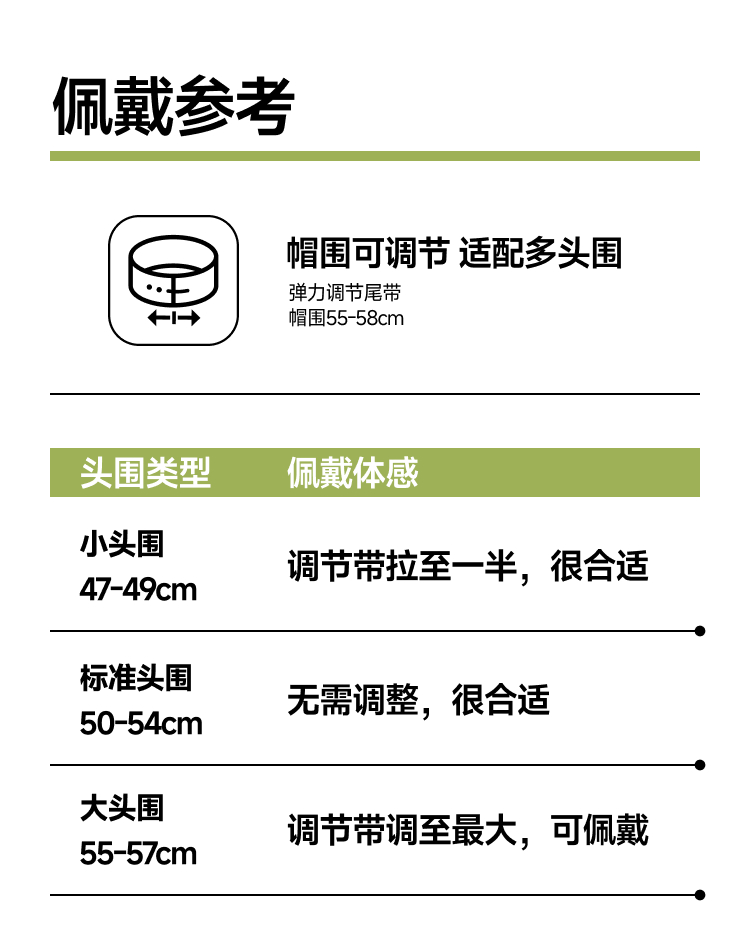 佩戴参考

帽围可调节 适配多头围
弹力调节尾带
帽围55-58cm

| 头围类型 | 佩戴体感 |
|---|---|
| 小头围 47-49cm | 调节带拉至一半，很合适 |
| 标准头围 50-54cm | 无需调整，很合适 |
| 大头围 55-57cm | 调节带调至最大，可佩戴 |